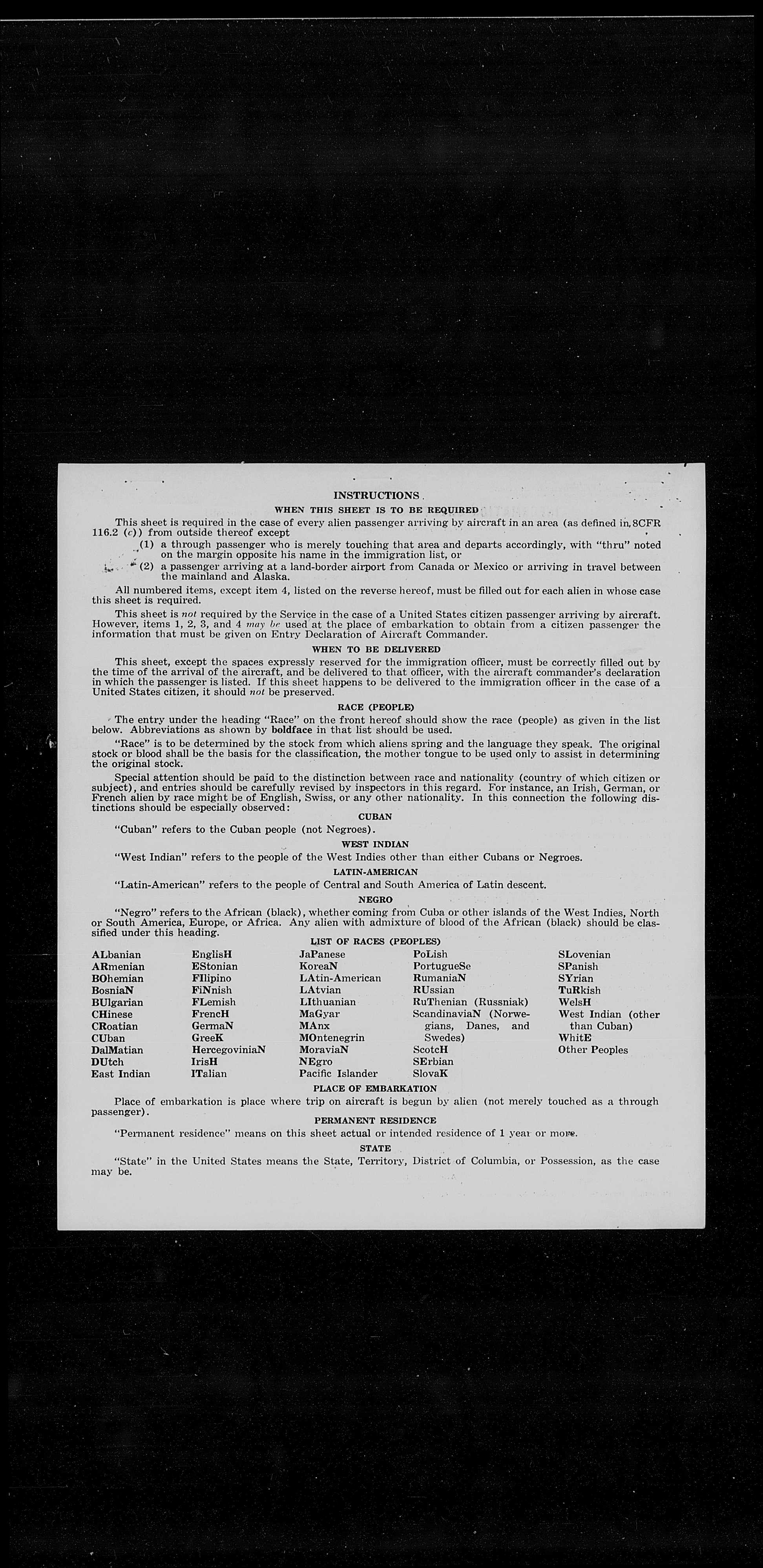 INSTRUCTIONS

WHEN THIS SHEET IS TO BE REQUIRED

This sheet is required in the case of every alien passenger arriving by aircraft in an area (as defined in 8CFR 116.2 (c)) from outside thereof except

(1) a through passenger who is merely touching that area and departs accordingly, with "thru" noted on the margin opposite his name in the immigration list, or

(2) a passenger arriving at a land-border airport from Canada or Mexico or arriving in travel between the mainland and Alaska.

All numbered items, except item 4, listed on the reverse hereof, must be filled out for each alien in whose case this sheet is required.

This sheet is not required by the Service in the case of a United States citizen passenger arriving by aircraft. However, items 1, 2, 3, and 4 may be used at the place of embarkation to obtain from a citizen passenger the information that must be given on Entry Declaration of Aircraft Commander.

WHEN TO BE DELIVERED

This sheet, except the spaces expressly reserved for the immigration officer, must be correctly filled out by the time of the arrival of the aircraft, and be delivered to that officer, with the aircraft commander's declaration in which the passenger is listed. If this sheet happens to be delivered to the immigration officer in the case of a United States citizen, it should not be preserved.

RACE (PEOPLE)

The entry under the heading "Race" on the front hereof should show the race (people) as given in the list below. Abbreviations as shown by boldface in that list should be used.

"Race" is to be determined by the stock from which aliens spring and the language they speak. The original stock or blood shall be the basis for the classification, the mother tongue to be used only to assist in determining the original stock.

Special attention should be paid to the distinction between race and nationality (country of which citizen or subject), and entries should be carefully revised by inspectors in this regard. For instance, an Irish, German, or French alien by race might be of English, Swiss, or any other nationality. In this connection the following distinctions should be especially observed:

CUBAN

"Cuban" refers to the Cuban people (not Negroes).

WEST INDIAN

"West Indian" refers to the people of the West Indies other than either Cubans or Negroes.

LATIN-AMERICAN

"Latin-American" refers to the people of Central and South America of Latin descent.

NEGRO

"Negro" refers to the African (black), whether coming from Cuba or other islands of the West Indies, North or South America, Europe, or Africa. Any alien with admixture of blood of the African (black) should be classified under this heading.

LIST OF RACES (PEOPLES)

ALbanian
ARmenian
BOhemian
BosniaN
BUlgarian
CHinese
CRoatian
CUban
DalMatian
DUtch
East Indian

EnglisH
EStonian
FIlipino
FiNnish
FLemish
FrencH
GermaN
GreeK
HercegoviniaN
IrisH
ITalian

JaPanese
KoreaN
LAtin-American
LAtvian
LIthuanian
MaGyar
MAnx
MOntenegrin
MoraviaN
NEgro
Pacific Islander

PoLish
PortugueSe
RumaniaN
RUssian
RuThenian (Russniak)
ScandinaviaN (Norwegians, Danes, and Swedes)
ScotcH
SErbian
SlovaK

SLovenian
SPanish
SYrian
TuRkish
WelsH
West Indian (other than Cuban)
WhitE
Other Peoples

PLACE OF EMBARKATION

Place of embarkation is place where trip on aircraft is begun by alien (not merely touched as a through passenger).

PERMANENT RESIDENCE

"Permanent residence" means on this sheet actual or intended residence of 1 year or more.

STATE

"State" in the United States means the State, Territory, District of Columbia, or Possession, as the case may be.